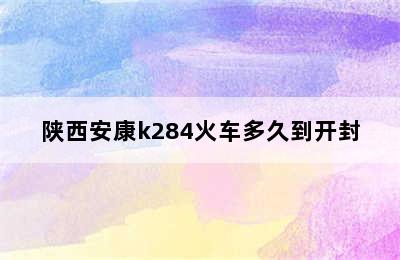 陕西安康k284火车多久到开封